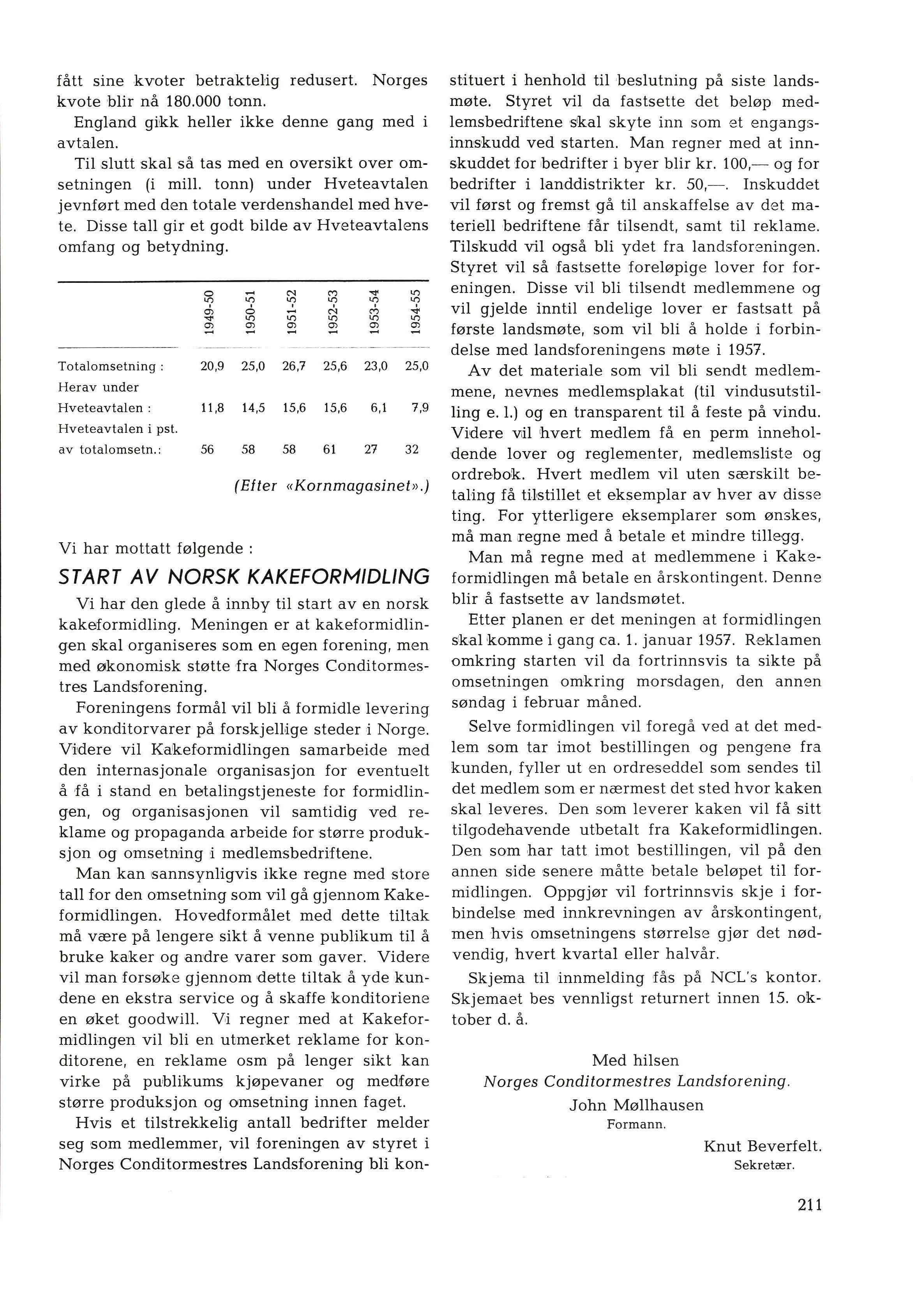 fått sine kvoter betraktelig redusert. Norges kvote blir nå 180.000 tonn.

England gikk heller ikke denne gang med i avtalen.

Til slutt skal så tas med en oversikt over omsetningen (i mill. tonn) under Hveteavtalen jevnført med den totale verdenshandel med hvete. Disse tall gir et godt bilde av Hveteavtalens omfang og betydning.

| | 1949-50 | 1950-51 | 1951-52 | 1952-53 | 1953-54 | 1954-55 |
|---|---|---|---|---|---|---|
| Totalomsetning : | 20,9 | 25,0 | 26,7 | 25,6 | 23,0 | 25,0 |
| Herav under Hveteavtalen : | 11,8 | 14,5 | 15,6 | 15,6 | 6,1 | 7,9 |
| Hveteavtalen i pst. av totalomsetn.: | 56 | 58 | 58 | 61 | 27 | 32 |

(Efter «Kornmagasinet».)

Vi har mottatt følgende :

START AV NORSK KAKEFORMIDLING

Vi har den glede å innby til start av en norsk kakeformidling. Meningen er at kakeformidlingen skal organiseres som en egen forening, men med økonomisk støtte fra Norges Conditormestres Landsforening.

Foreningens formål vil bli å formidle levering av konditorvarer på forskjellige steder i Norge. Videre vil Kakeformidlingen samarbeide med den internasjonale organisasjon for eventuelt å få i stand en betalingstjeneste for formidlingen, og organisasjonen vil samtidig ved reklame og propaganda arbeide for større produksjon og omsetning i medlemsbedriftene.

Man kan sannsynligvis ikke regne med store tall for den omsetning som vil gå gjennom Kakeformidlingen. Hovedformålet med dette tiltak må være på lengere sikt å venne publikum til å bruke kaker og andre varer som gaver. Videre vil man forsøke gjennom dette tiltak å yde kundene en ekstra service og å skaffe konditoriene en øket goodwill. Vi regner med at Kakeformidlingen vil bli en utmerket reklame for konditorene, en reklame osm på lenger sikt kan virke på publikums kjøpevaner og medføre større produksjon og omsetning innen faget.

Hvis et tilstrekkelig antall bedrifter melder seg som medlemmer, vil foreningen av styret i Norges Conditormestres Landsforening bli konstituert i henhold til beslutning på siste landsmøte. Styret vil da fastsette det beløp medlemsbedriftene skal skyte inn som et engangsinnskudd ved starten. Man regner med at innskuddet for bedrifter i byer blir kr. 100,— og for bedrifter i landdistrikter kr. 50,—. Inskuddet vil først og fremst gå til anskaffelse av det materiell bedriftene får tilsendt, samt til reklame. Tilskudd vil også bli ydet fra landsforeningen. Styret vil så fastsette foreløpige lover for foreningen. Disse vil bli tilsendt medlemmene og vil gjelde inntil endelige lover er fastsatt på første landsmøte, som vil bli å holde i forbindelse med landsforeningens møte i 1957.

Av det materiale som vil bli sendt medlemmene, nevnes medlemsplakat (til vindusutstilling e. l.) og en transparent til å feste på vindu. Videre vil hvert medlem få en perm inneholdende lover og reglementer, medlemsliste og ordrebok. Hvert medlem vil uten særskilt betaling få tilstillet et eksemplar av hver av disse ting. For ytterligere eksemplarer som ønskes, må man regne med å betale et mindre tillegg.

Man må regne med at medlemmene i Kakeformidlingen må betale en årskontingent. Denne blir å fastsette av landsmøtet.

Etter planen er det meningen at formidlingen skal komme i gang ca. 1. januar 1957. Reklamen omkring starten vil da fortrinnsvis ta sikte på omsetningen omkring morsdagen, den annen søndag i februar måned.

Selve formidlingen vil foregå ved at det medlem som tar imot bestillingen og pengene fra kunden, fyller ut en ordreseddel som sendes til det medlem som er nærmest det sted hvor kaken skal leveres. Den som leverer kaken vil få sitt tilgodehavende utbetalt fra Kakeformidlingen. Den som har tatt imot bestillingen, vil på den annen side senere måtte betale beløpet til formidlingen. Oppgjør vil fortrinnsvis skje i forbindelse med innkrevningen av årskontingent, men hvis omsetningens størrelse gjør det nødvendig, hvert kvartal eller halvår.

Skjema til innmelding fås på NCL's kontor. Skjemaet bes vennligst returnert innen 15. oktober d. å.

Med hilsen
Norges Conditormestres Landsforening.
John Møllhausen
Formann.

Knut Beverfelt.
Sekretær.

211